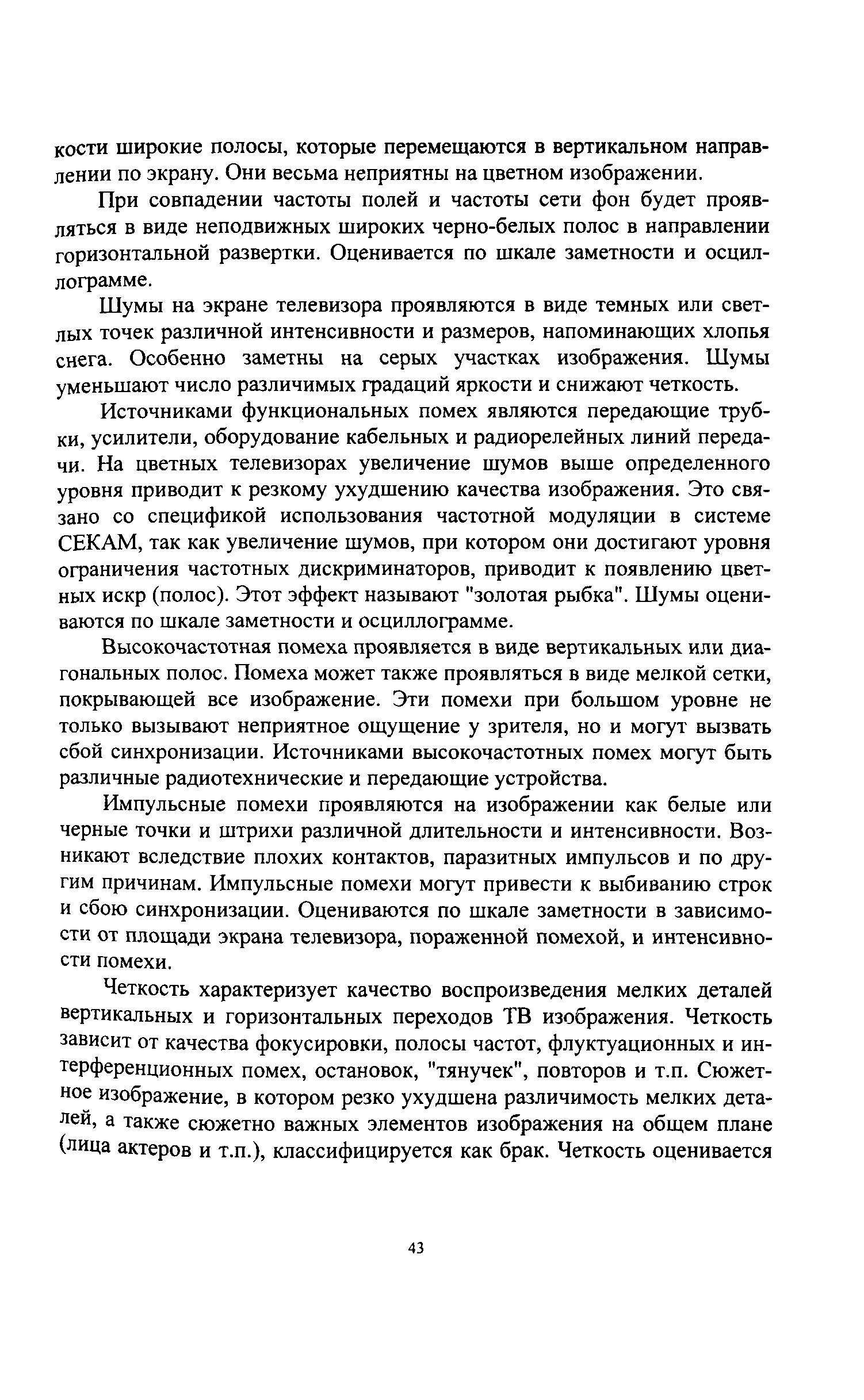 кости широкие полосы, которые перемещаются в вертикальном направлении по экрану. Они весьма неприятны на цветном изображении.

При совпадении частоты полей и частоты сети фон будет проявляться в виде неподвижных широких черно-белых полос в направлении горизонтальной развертки. Оценивается по шкале заметности и осциллограмме.

Шумы на экране телевизора проявляются в виде темных или светлых точек различной интенсивности и размеров, напоминающих хлопья снега. Особенно заметны на серых участках изображения. Шумы уменьшают число различимых градаций яркости и снижают четкость.

Источниками функциональных помех являются передающие трубки, усилители, оборудование кабельных и радиорелейных линий передачи. На цветных телевизорах увеличение шумов выше определенного уровня приводит к резкому ухудшению качества изображения. Это связано со спецификой использования частотной модуляции в системе СЕКАМ, так как увеличение шумов, при котором они достигают уровня ограничения частотных дискриминаторов, приводит к появлению цветных искр (полос). Этот эффект называют "золотая рыбка". Шумы оцениваются по шкале заметности и осциллограмме.

Высокочастотная помеха проявляется в виде вертикальных или диагональных полос. Помеха может также проявляться в виде мелкой сетки, покрывающей все изображение. Эти помехи при большом уровне не только вызывают неприятное ощущение у зрителя, но и могут вызвать сбой синхронизации. Источниками высокочастотных помех могут быть различные радиотехнические и передающие устройства.

Импульсные помехи проявляются на изображении как белые или черные точки и штрихи различной длительности и интенсивности. Возникают вследствие плохих контактов, паразитных импульсов и по другим причинам. Импульсные помехи могут привести к выбиванию строк и сбою синхронизации. Оцениваются по шкале заметности в зависимости от площади экрана телевизора, пораженной помехой, и интенсивности помехи.

Четкость характеризует качество воспроизведения мелких деталей вертикальных и горизонтальных переходов ТВ изображения. Четкость зависит от качества фокусировки, полосы частот, флуктуационных и интерференционных помех, остановок, "тянучек", повторов и т.п. Сюжетное изображение, в котором резко ухудшена различимость мелких деталей, а также сюжетно важных элементов изображения на общем плане (лица актеров и т.п.), классифицируется как брак. Четкость оценивается

43